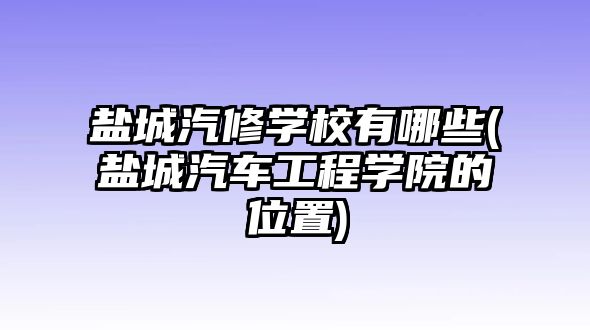 盐城汽修学校有哪些(盐城汽车工程学院的位置)